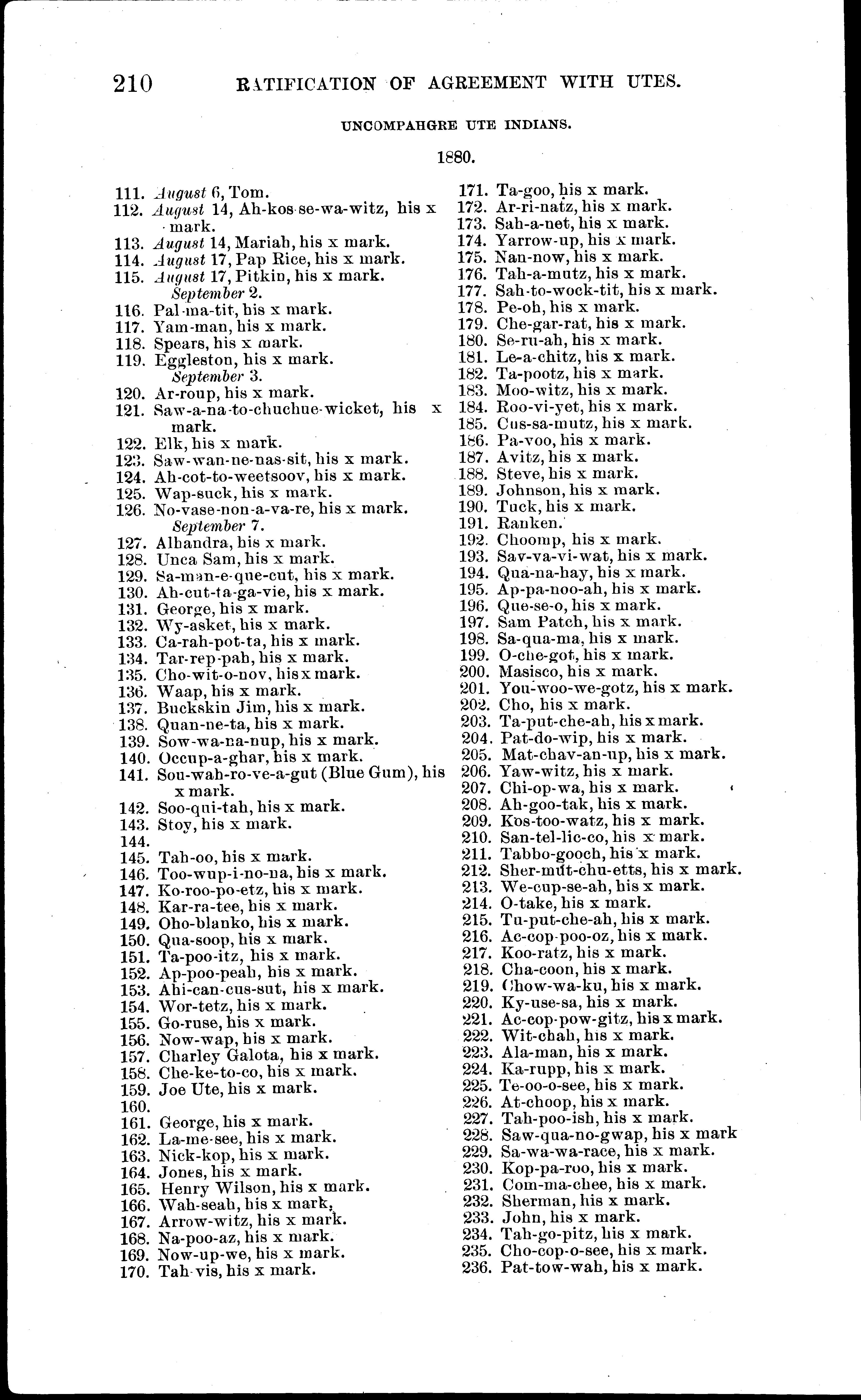 210 RATIFICATION OF AGREEMENT WITH UTES.

UNCOMPAHGRE UTE INDIANS.

1880.

111. August 6, Tom.
112. August 14, Ah-kos-se-wa-witz, his x mark.
113. August 14, Mariah, his x mark.
114. August 17, Pap Rice, his x mark.
115. August 17, Pitkin, his x mark.
September 2.
116. Pal-ma-tit, his x mark.
117. Yam-man, his x mark.
118. Spears, his x mark.
119. Eggleston, his x mark.
September 3.
120. Ar-roup, his x mark.
121. Saw-a-na-to-chuchue-wicket, his x mark.
122. Elk, his x mark.
123. Saw-wan-ne-nas-sit, his x mark.
124. Ah-cot-to-weetsoov, his x mark.
125. Wap-suck, his x mark.
126. No-vase-non-a-va-re, his x mark.
September 7.
127. Alhandra, his x mark.
128. Unca Sam, his x mark.
129. Sa-man-e-que-cut, his x mark.
130. Ah-cut-ta-ga-vie, his x mark.
131. George, his x mark.
132. Wy-asket, his x mark.
133. Ca-rah-pot-ta, his x mark.
134. Tar-rep-pah, his x mark.
135. Cho-wit-o-nov, his x mark.
136. Waap, his x mark.
137. Buckskin Jim, his x mark.
138. Quan-ne-ta, his x mark.
139. Sow-wa-na-nup, his x mark.
140. Occup-a-ghar, his x mark.
141. Sou-wah-ro-ve-a-gut (Blue Gum), his x mark.
142. Soo-qui-tah, his x mark.
143. Stoy, his x mark.
144.
145. Tah-oo, his x mark.
146. Too-wup-i-no-na, his x mark.
147. Ko-roo-po-etz, his x mark.
148. Kar-ra-tee, his x mark.
149. Oho-blanko, his x mark.
150. Qua-soop, his x mark.
151. Ta-poo-itz, his x mark.
152. Ap-poo-peah, his x mark.
153. Ahi-can-cus-sut, his x mark.
154. Wor-tetz, his x mark.
155. Go-ruse, his x mark.
156. Now-wap, his x mark.
157. Charley Galota, his x mark.
158. Che-ke-to-co, his x mark.
159. Joe Ute, his x mark.
160.
161. George, his x mark.
162. La-me-see, his x mark.
163. Nick-kop, his x mark.
164. Jones, his x mark.
165. Henry Wilson, his x mark.
166. Wah-seah, his x mark.
167. Arrow-witz, his x mark.
168. Na-poo-az, his x mark.
169. Now-up-we, his x mark.
170. Tah-vis, his x mark.
171. Ta-goo, his x mark.
172. Ar-ri-natz, his x mark.
173. Sah-a-net, his x mark.
174. Yarrow-up, his x mark.
175. Nan-now, his x mark.
176. Tah-a-mutz, his x mark.
177. Sah-to-wock-tit, his x mark.
178. Pe-oh, his x mark.
179. Che-gar-rat, his x mark.
180. Se-ru-ah, his x mark.
181. Le-a-chitz, his x mark.
182. Ta-pootz, his x mark.
183. Moo-witz, his x mark.
184. Roo-vi-yet, his x mark.
185. Cus-sa-mutz, his x mark.
186. Pa-voo, his x mark.
187. Avitz, his x mark.
188. Steve, his x mark.
189. Johnson, his x mark.
190. Tuck, his x mark.
191. Ranken.
192. Choomp, his x mark.
193. Sav-va-vi-wat, his x mark.
194. Qua-na-hay, his x mark.
195. Ap-pa-noo-ah, his x mark.
196. Que-se-o, his x mark.
197. Sam Patch, his x mark.
198. Sa-qua-ma, his x mark.
199. O-che-got, his x mark.
200. Masisco, his x mark.
201. You-woo-we-gotz, his x mark.
202. Cho, his x mark.
203. Ta-put-che-ah, his x mark.
204. Pat-do-wip, his x mark.
205. Mat-chav-an-up, his x mark.
206. Yaw-witz, his x mark.
207. Chi-op-wa, his x mark.
208. Ah-goo-tak, his x mark.
209. Kos-too-watz, his x mark.
210. San-tel-lic-co, his x mark.
211. Tabbo-gooch, his x mark.
212. Sher-mut-chu-etts, his x mark.
213. We-cup-se-ah, his x mark.
214. O-take, his x mark.
215. Tu-put-che-ah, his x mark.
216. Ac-cop-poo-oz, his x mark.
217. Koo-ratz, his x mark.
218. Cha-coon, his x mark.
219. Chow-wa-ku, his x mark.
220. Ky-use-sa, his x mark.
221. Ac-cop-pow-gitz, his x mark.
222. Wit-chah, his x mark.
223. Ala-man, his x mark.
224. Ka-rupp, his x mark.
225. Te-oo-o-see, his x mark.
226. At-choop, his x mark.
227. Tah-poo-ish, his x mark.
228. Saw-qua-no-gwap, his x mark
229. Sa-wa-wa-race, his x mark.
230. Kop-pa-roo, his x mark.
231. Com-ma-chee, his x mark.
232. Sherman, his x mark.
233. John, his x mark.
234. Tah-go-pitz, his x mark.
235. Cho-cop-o-see, his x mark.
236. Pat-tow-wah, his x mark.